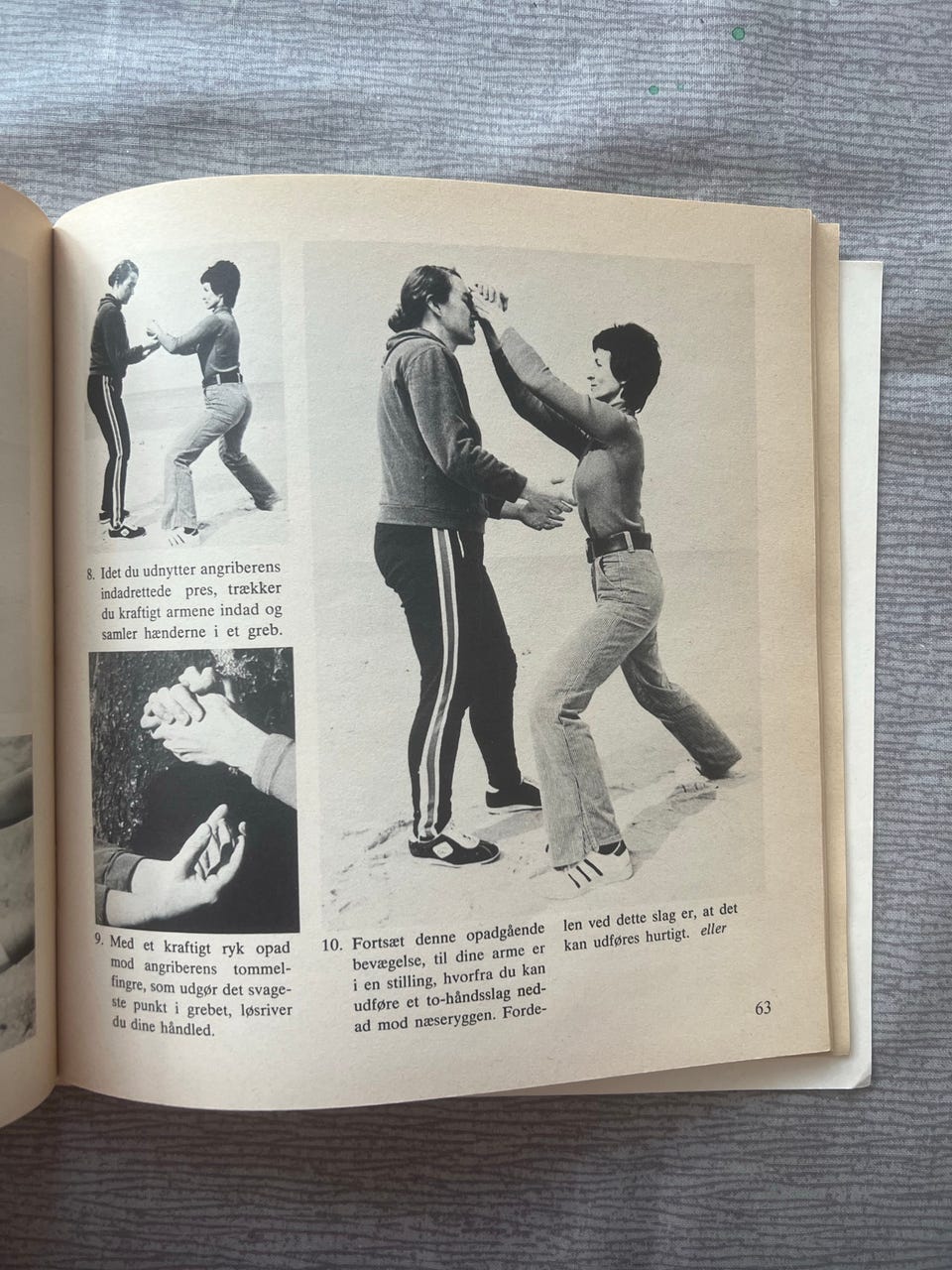 8. Idet du udnytter angriberens indadrettede pres, trækker du kraftigt armene indad og samler hænderne i et greb.

9. Med et kraftigt ryk opad mod angriberens tommelfingre, som udgør det svageste punkt i grebet, løsriver du dine håndled.

10. Fortsæt denne opadgående bevægelse, til dine arme er i en stilling, hvorfra du kan udføre et to-håndsslag nedad mod næseryggen. Fordelen ved dette slag er, at det kan udføres hurtigt. eller

63